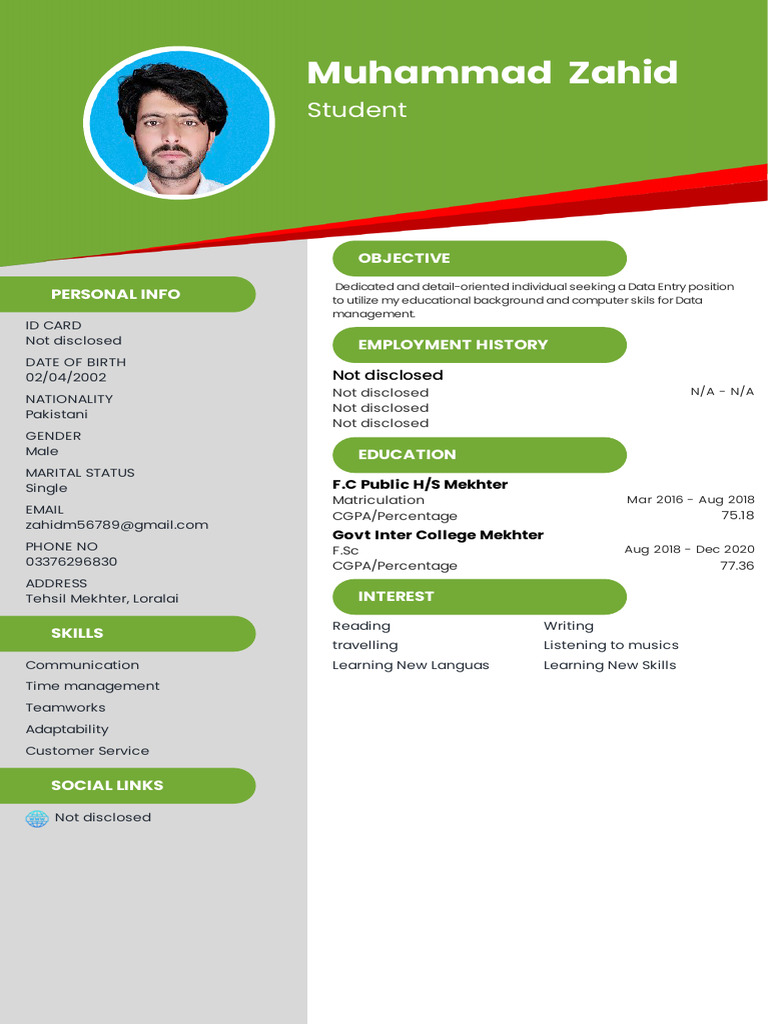 Muhammad Zahid
Student

PERSONAL INFO

ID CARD
Not disclosed

DATE OF BIRTH
02/04/2002

NATIONALITY
Pakistani

GENDER
Male

MARITAL STATUS
Single

EMAIL
zahidm56789@gmail.com

PHONE NO
03376296830

ADDRESS
Tehsil Mekhter, Loralai

SKILLS

Communication
Time management
Teamworks
Adaptability
Customer Service

SOCIAL LINKS

Not disclosed

OBJECTIVE

Dedicated and detail-oriented individual seeking a Data Entry position to utilize my educational background and computer skils for Data management.

EMPLOYMENT HISTORY

Not disclosed
Not disclosed N/A - N/A
Not disclosed
Not disclosed

EDUCATION

F.C Public H/S Mekhter
Matriculation Mar 2016 - Aug 2018
CGPA/Percentage 75.18
Govt Inter College Mekhter
F.Sc Aug 2018 - Dec 2020
CGPA/Percentage 77.36

INTEREST

Reading
travelling
Learning New Languas
Writing
Listening to musics
Learning New Skills